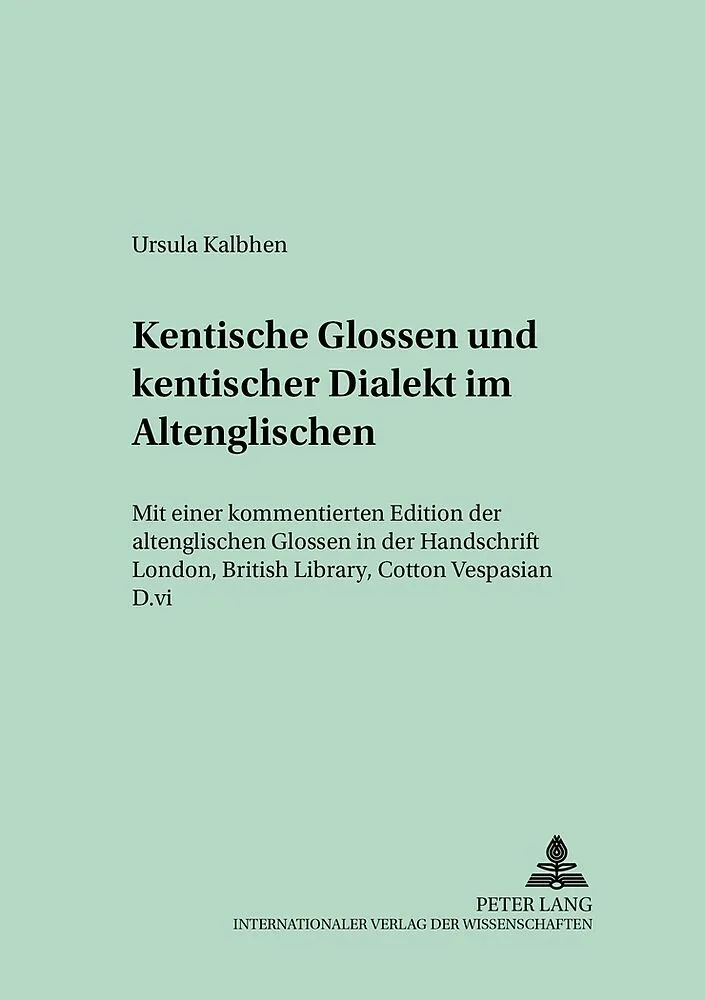 Ursula Kalbhen

Kentische Glossen und kentischer Dialekt im Altenglischen

Mit einer kommentierten Edition der altenglischen Glossen in der Handschrift London, British Library, Cotton Vespasian D.vi

PETER LANG
INTERNATIONALER VERLAG DER WISSENSCHAFTEN